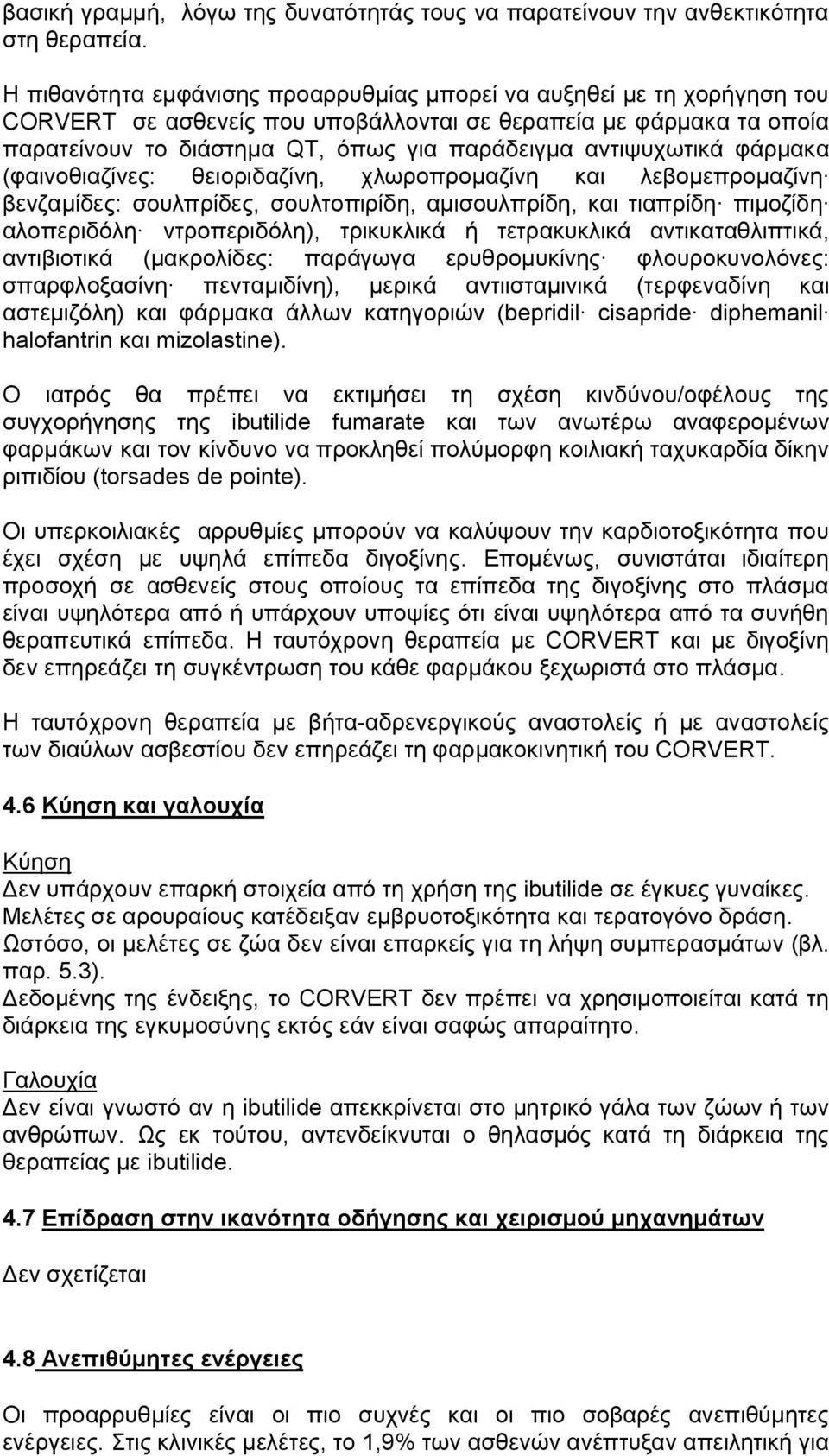 βασική γραμμή, λόγω της δυνατότητάς τους να παρατείνουν την ανθεκτικότητα στη θεραπεία.

Η πιθανότητα εμφάνισης προαρρυθμίας μπορεί να αυξηθεί με τη χορήγηση του CORVERT σε ασθενείς που υποβάλλονται σε θεραπεία με φάρμακα τα οποία παρατείνουν το διάστημα QT, όπως για παράδειγμα αντιψυχωτικά φάρμακα (φαινοθιαζίνες: θειοριδαζίνη, χλωροπρομαζίνη και λεβομεπρομαζίνη· βενζαμίδες: σουλπρίδες, σουλτοπιρίδη, αμισουλπρίδη, και τιαπρίδη· πιμοζίδη· αλοπεριδόλη· ντροπεριδόλη), τρικυκλικά ή τετρακυκλικά αντικαταθλιπτικά, αντιβιοτικά (μακρολίδες: παράγωγα ερυθρομυκίνης· φλουροκυνολόνες: σπαρφλοξασίνη· πενταμιδίνη), μερικά αντιισταμινικά (τερφεναδίνη και αστεμιζόλη) και φάρμακα άλλων κατηγοριών (bepridil· cisapride· diphemanil· halofantrin και mizolastine).

Ο ιατρός θα πρέπει να εκτιμήσει τη σχέση κινδύνου/οφέλους της συγχορήγησης της ibutilide fumarate και των ανωτέρω αναφερομένων φαρμάκων και τον κίνδυνο να προκληθεί πολύμορφη κοιλιακή ταχυκαρδία δίκην ριπιδίου (torsades de pointe).

Οι υπερκοιλιακές αρρυθμίες μπορούν να καλύψουν την καρδιοτοξικότητα που έχει σχέση με υψηλά επίπεδα διγοξίνης. Επομένως, συνιστάται ιδιαίτερη προσοχή σε ασθενείς στους οποίους τα επίπεδα της διγοξίνης στο πλάσμα είναι υψηλότερα από ή υπάρχουν υποψίες ότι είναι υψηλότερα από τα συνήθη θεραπευτικά επίπεδα. Η ταυτόχρονη θεραπεία με CORVERT και με διγοξίνη δεν επηρεάζει τη συγκέντρωση του κάθε φαρμάκου ξεχωριστά στο πλάσμα.

Η ταυτόχρονη θεραπεία με βήτα-αδρενεργικούς αναστολείς ή με αναστολείς των διαύλων ασβεστίου δεν επηρεάζει τη φαρμακοκινητική του CORVERT.

4.6 Κύηση και γαλουχία

Κύηση
Δεν υπάρχουν επαρκή στοιχεία από τη χρήση της ibutilide σε έγκυες γυναίκες. Μελέτες σε αρουραίους κατέδειξαν εμβρυοτοξικότητα και τερατογόνο δράση. Ωστόσο, οι μελέτες σε ζώα δεν είναι επαρκείς για τη λήψη συμπερασμάτων (βλ. παρ. 5.3).
Δεδομένης της ένδειξης, το CORVERT δεν πρέπει να χρησιμοποιείται κατά τη διάρκεια της εγκυμοσύνης εκτός εάν είναι σαφώς απαραίτητο.

Γαλουχία
Δεν είναι γνωστό αν η ibutilide απεκκρίνεται στο μητρικό γάλα των ζώων ή των ανθρώπων. Ως εκ τούτου, αντενδείκνυται ο θηλασμός κατά τη διάρκεια της θεραπείας με ibutilide.

4.7 Επίδραση στην ικανότητα οδήγησης και χειρισμού μηχανημάτων

Δεν σχετίζεται

4.8 Ανεπιθύμητες ενέργειες

Οι προαρρυθμίες είναι οι πιο συχνές και οι πιο σοβαρές ανεπιθύμητες ενέργειες. Στις κλινικές μελέτες, το 1,9% των ασθενών ανέπτυξαν απειλητική για